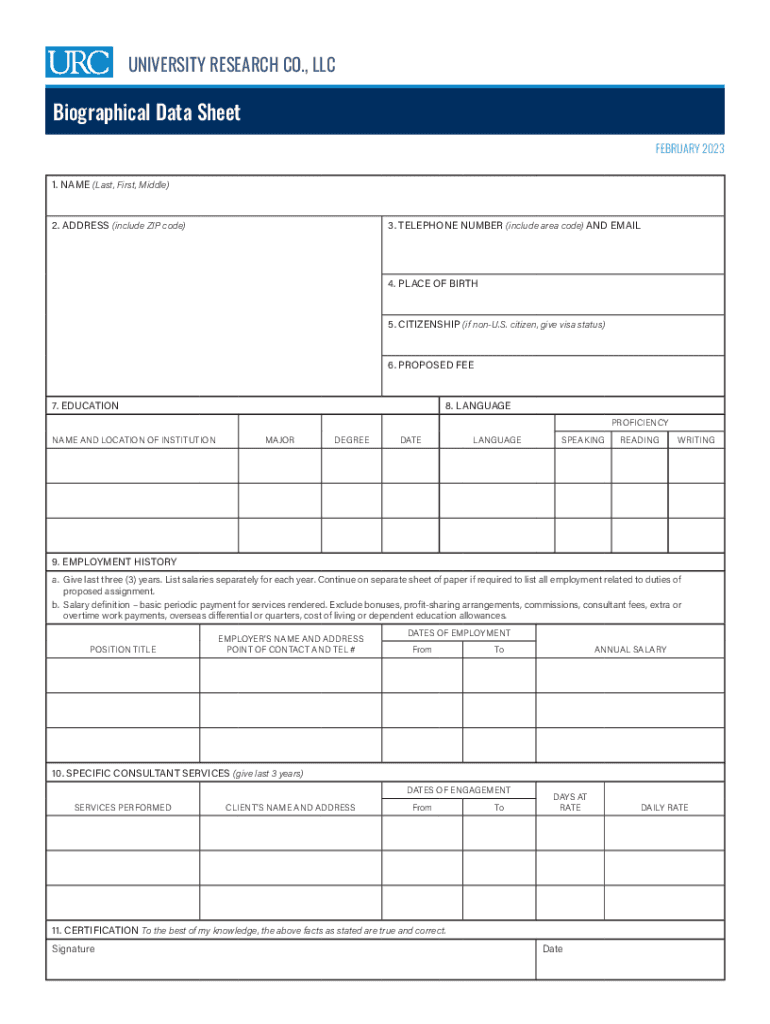 URC UNIVERSITY RESEARCH CO., LLC

Biographical Data Sheet

FEBRUARY 2023

1. NAME (Last, First, Middle)

2. ADDRESS (include ZIP code)

3. TELEPHONE NUMBER (include area code) AND EMAIL

4. PLACE OF BIRTH

5. CITIZENSHIP (if non-U.S. citizen, give visa status)

6. PROPOSED FEE

7. EDUCATION

8. LANGUAGE

| NAME AND LOCATION OF INSTITUTION | MAJOR | DEGREE | DATE | LANGUAGE | PROFICIENCY SPEAKING | PROFICIENCY READING | PROFICIENCY WRITING |
|---|---|---|---|---|---|---|---|
| | | | | | | | |
| | | | | | | | |
| | | | | | | | |

9. EMPLOYMENT HISTORY

a. Give last three (3) years. List salaries separately for each year. Continue on separate sheet of paper if required to list all employment related to duties of proposed assignment.

b. Salary definition – basic periodic payment for services rendered. Exclude bonuses, profit-sharing arrangements, commissions, consultant fees, extra or overtime work payments, overseas differential or quarters, cost of living or dependent education allowances.

| POSITION TITLE | EMPLOYER'S NAME AND ADDRESS POINT OF CONTACT AND TEL # | DATES OF EMPLOYMENT From | DATES OF EMPLOYMENT To | ANNUAL SALARY |
|---|---|---|---|---|
| | | | | |
| | | | | |
| | | | | |

10. SPECIFIC CONSULTANT SERVICES (give last 3 years)

| SERVICES PERFORMED | CLIENT'S NAME AND ADDRESS | DATES OF ENGAGEMENT From | DATES OF ENGAGEMENT To | DAYS AT RATE | DAILY RATE |
|---|---|---|---|---|---|
| | | | | | |
| | | | | | |
| | | | | | |

11. CERTIFICATION To the best of my knowledge, the above facts as stated are true and correct.

Signature

Date